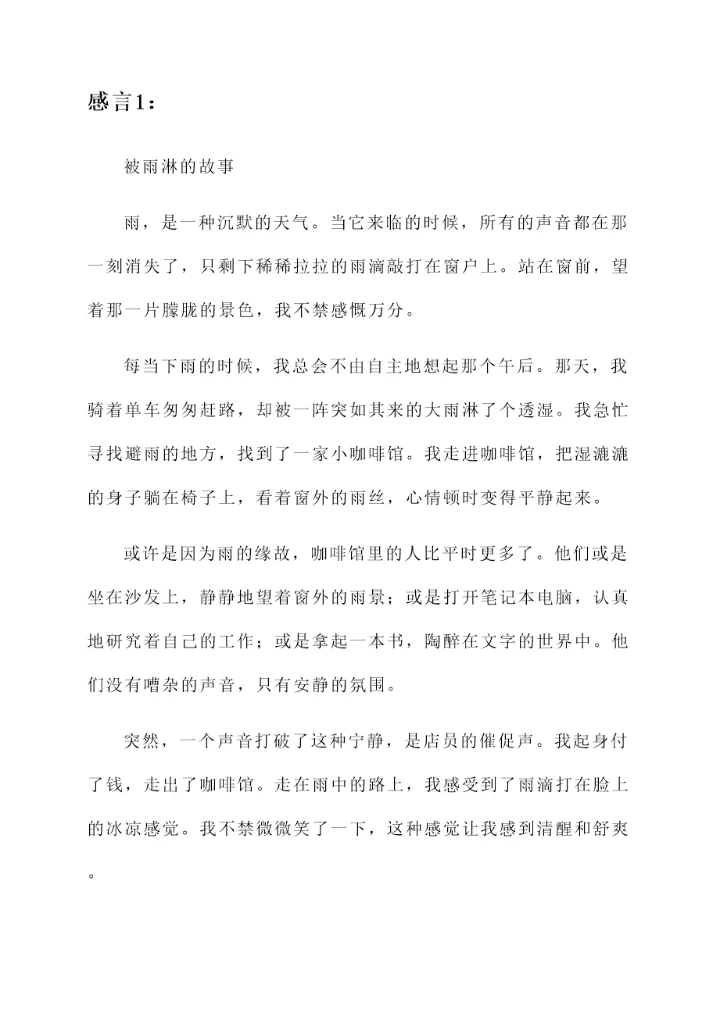 感言1：

被雨淋的故事

雨，是一种沉默的天气。当它来临的时候，所有的声音都在那一刻消失了，只剩下稀稀拉拉的雨滴敲打在窗户上。站在窗前，望着那一片朦胧的景色，我不禁感慨万分。

每当下雨的时候，我总会不由自主地想起那个午后。那天，我骑着单车匆匆赶路，却被一阵突如其来的大雨淋了个透湿。我急忙寻找避雨的地方，找到了一家小咖啡馆。我走进咖啡馆，把湿漉漉的身子躺在椅子上，看着窗外的雨丝，心情顿时变得平静起来。

或许是因为雨的缘故，咖啡馆里的人比平时更多了。他们或是坐在沙发上，静静地望着窗外的雨景；或是打开笔记本电脑，认真地研究着自己的工作；或是拿起一本书，陶醉在文字的世界中。他们没有嘈杂的声音，只有安静的氛围。

突然，一个声音打破了这种宁静，是店员的催促声。我起身付了钱，走出了咖啡馆。走在雨中的路上，我感受到了雨滴打在脸上的冰凉感觉。我不禁微微笑了一下，这种感觉让我感到清醒和舒爽。